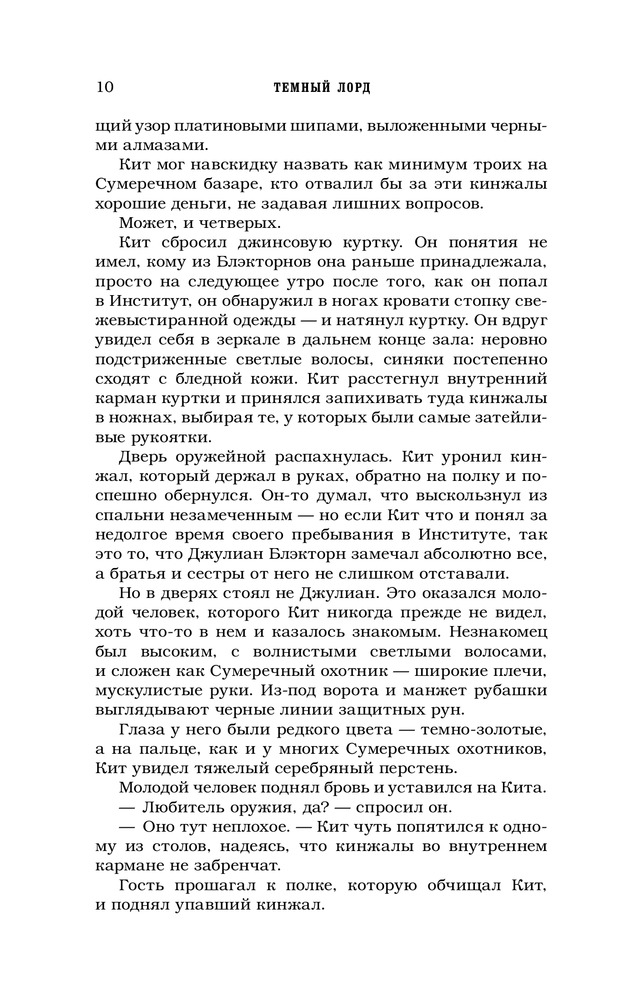 10 ТЕМНЫЙ ЛОРД

щий узор платиновыми шипами, выложенными черными алмазами.

Кит мог навскидку назвать как минимум троих на Сумеречном базаре, кто отвалил бы за эти кинжалы хорошие деньги, не задавая лишних вопросов.

Может, и четверых.

Кит сбросил джинсовую куртку. Он понятия не имел, кому из Блэкторнов она раньше принадлежала, просто на следующее утро после того, как он попал в Институт, он обнаружил в ногах кровати стопку свежевыстиранной одежды — и натянул куртку. Он вдруг увидел себя в зеркале в дальнем конце зала: неровно подстриженные светлые волосы, синяки постепенно сходят с бледной кожи. Кит расстегнул внутренний карман куртки и принялся запихивать туда кинжалы в ножнах, выбирая те, у которых были самые затейливые рукоятки.

Дверь оружейной распахнулась. Кит уронил кинжал, который держал в руках, обратно на полку и поспешно обернулся. Он-то думал, что выскользнул из спальни незамеченным — но если Кит что и понял за недолгое время своего пребывания в Институте, так это то, что Джулиан Блэкторн замечал абсолютно все, а братья и сестры от него не слишком отставали.

Но в дверях стоял не Джулиан. Это оказался молодой человек, которого Кит никогда прежде не видел, хоть что-то в нем и казалось знакомым. Незнакомец был высоким, с волнистыми светлыми волосами, и сложен как Сумеречный охотник — широкие плечи, мускулистые руки. Из-под ворота и манжет рубашки выглядывают черные линии защитных рун.

Глаза у него были редкого цвета — темно-золотые, а на пальце, как и у многих Сумеречных охотников, Кит увидел тяжелый серебряный перстень.

Молодой человек поднял бровь и уставился на Кита.

— Любитель оружия, да? — спросил он.

— Оно тут неплохое. — Кит чуть попятился к одному из столов, надеясь, что кинжалы во внутреннем кармане не забренчат.

Гость прошагал к полке, которую обчищал Кит, и поднял упавший кинжал.